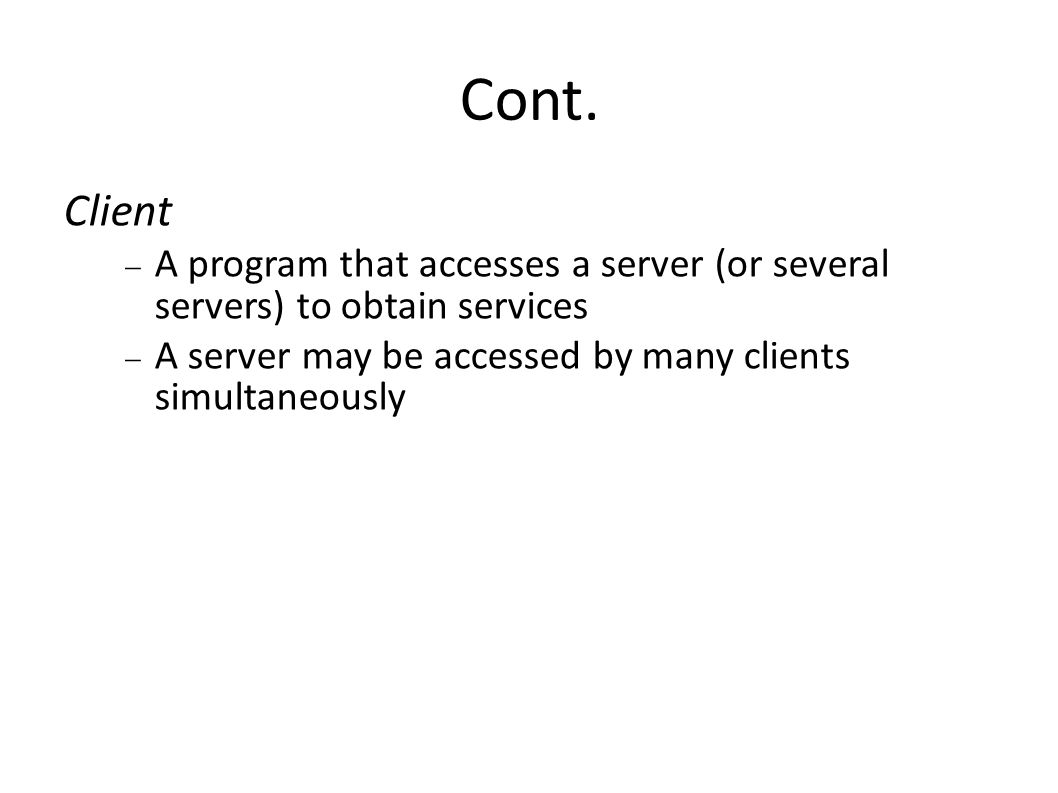 Cont.

Client

– A program that accesses a server (or several servers) to obtain services
– A server may be accessed by many clients simultaneously